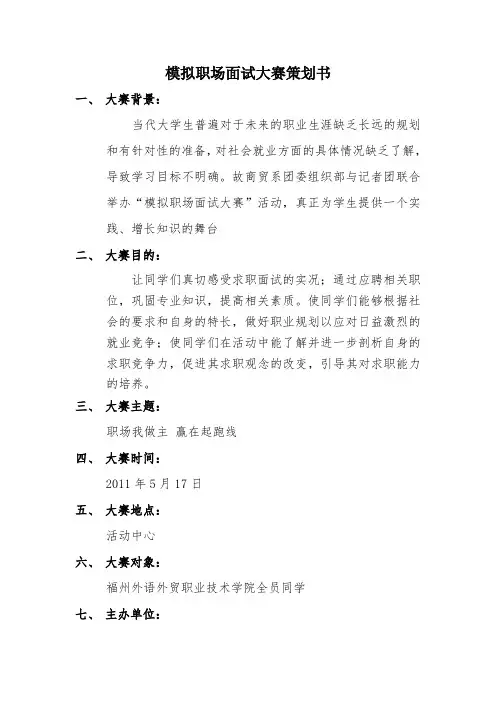 模拟职场面试大赛策划书

一、 大赛背景：

当代大学生普遍对于未来的职业生涯缺乏长远的规划和有针对性的准备，对社会就业方面的具体情况缺乏了解，导致学习目标不明确。故商贸系团委组织部与记者团联合举办“模拟职场面试大赛”活动，真正为学生提供一个实践、增长知识的舞台

二、 大赛目的：

让同学们真切感受求职面试的实况；通过应聘相关职位，巩固专业知识，提高相关素质。使同学们能够根据社会的要求和自身的特长，做好职业规划以应对日益激烈的就业竞争；使同学们在活动中能了解并进一步剖析自身的求职竞争力，促进其求职观念的改变，引导其对求职能力的培养。

三、 大赛主题：

职场我做主 赢在起跑线

四、 大赛时间：

2011 年 5 月 17 日

五、 大赛地点：

活动中心

六、 大赛对象：

福州外语外贸职业技术学院全员同学

七、 主办单位：